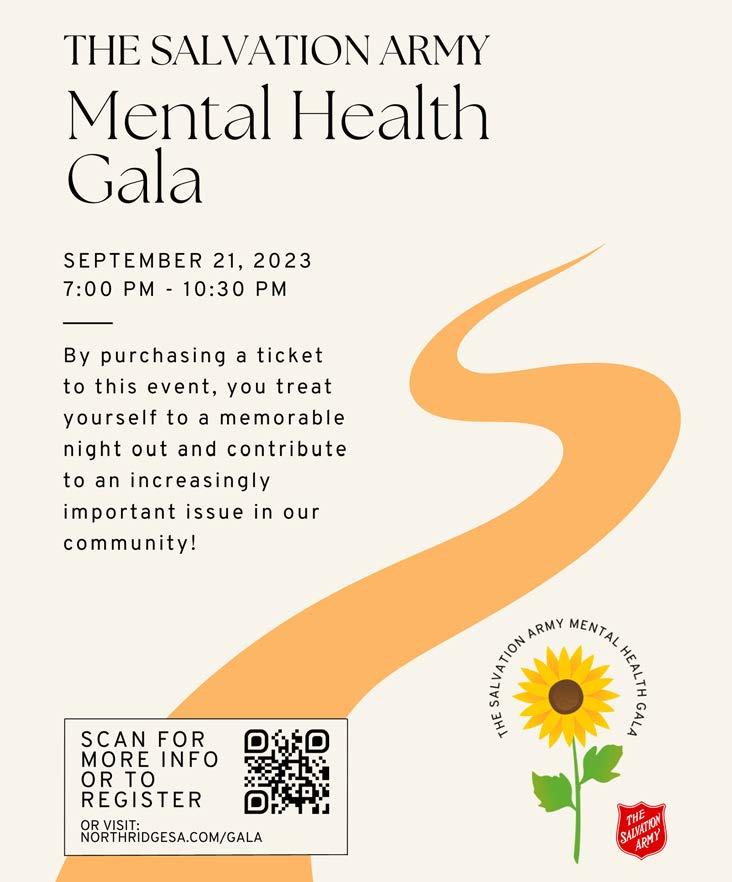 THE SALVATION ARMY
Mental Health
Gala

SEPTEMBER 21, 2023
7:00 PM - 10:30 PM

By purchasing a ticket to this event, you treat yourself to a memorable night out and contribute to an increasingly important issue in our community!

SCAN FOR
MORE INFO
OR TO
REGISTER

OR VISIT:
NORTHRIDGESA.COM/GALA

THE SALVATION ARMY MENTAL HEALTH GALA

THE SALVATION ARMY